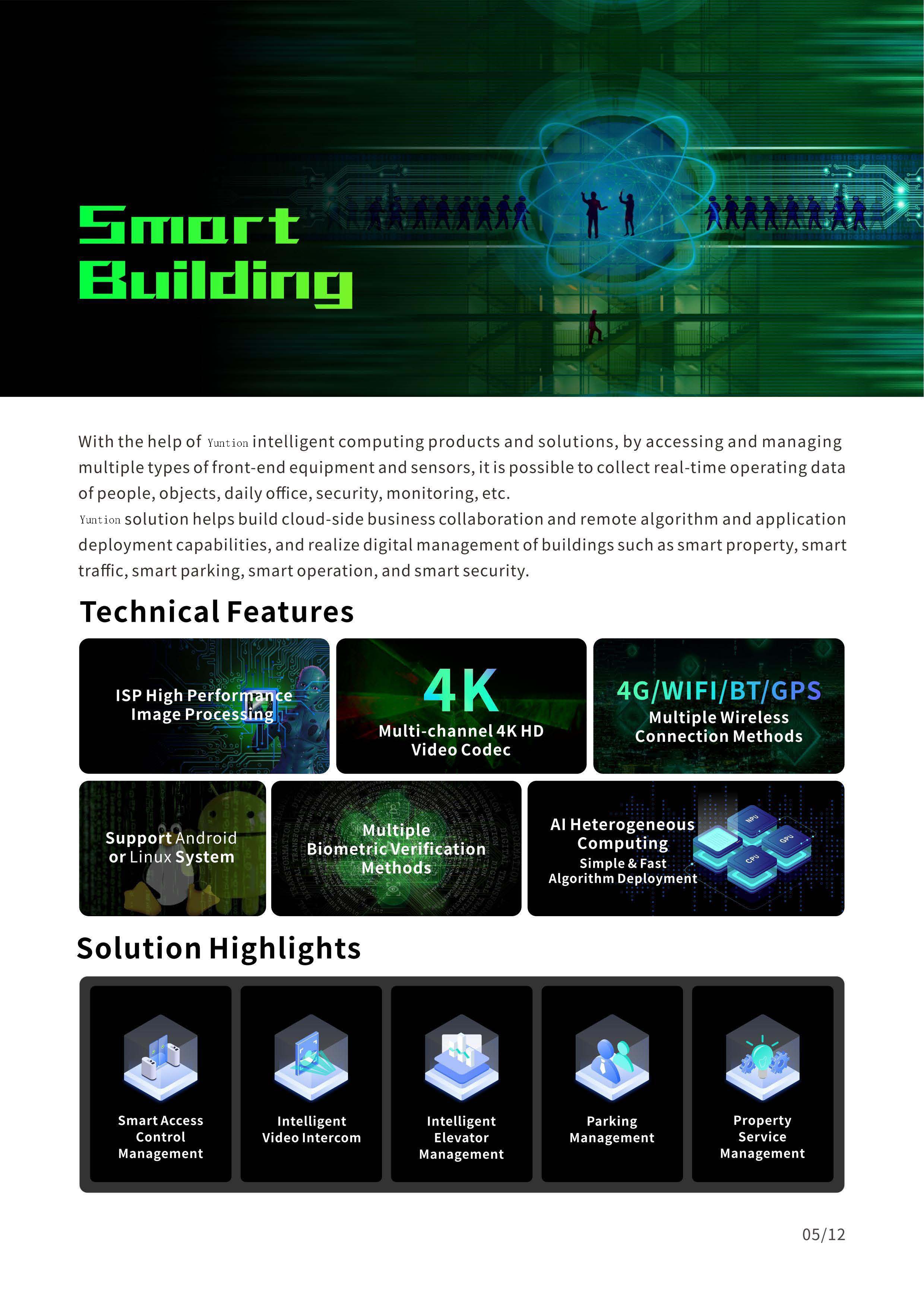 Smart Building

With the help of Yuntion intelligent computing products and solutions, by accessing and managing multiple types of front-end equipment and sensors, it is possible to collect real-time operating data of people, objects, daily office, security, monitoring, etc.
Yuntion solution helps build cloud-side business collaboration and remote algorithm and application deployment capabilities, and realize digital management of buildings such as smart property, smart traffic, smart parking, smart operation, and smart security.

Technical Features

ISP High Performance Image Processing

4K
Multi-channel 4K HD Video Codec

4G/WIFI/BT/GPS
Multiple Wireless Connection Methods

Support Android or Linux System

Multiple Biometric Verification Methods

AI Heterogeneous Computing
Simple & Fast Algorithm Deployment

NPU
GPU
CPU

Solution Highlights

Smart Access Control Management

Intelligent Video Intercom

Intelligent Elevator Management

Parking Management

Property Service Management

05/12